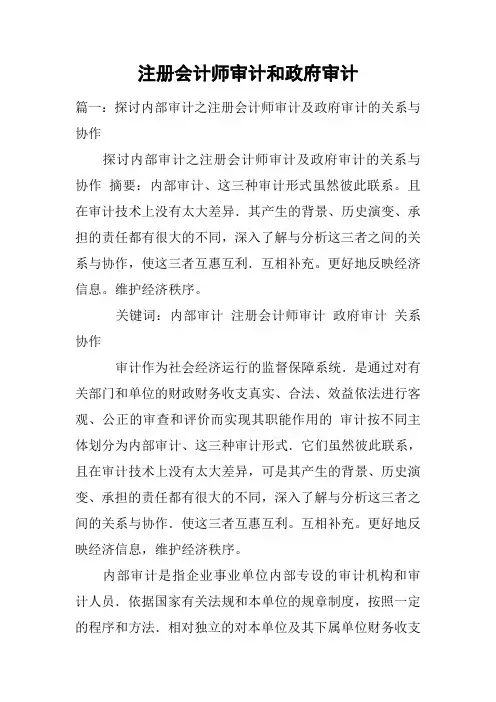 注册会计师审计和政府审计

篇一：探讨内部审计之注册会计师审计及政府审计的关系与协作

探讨内部审计之注册会计师审计及政府审计的关系与协作 摘要：内部审计、这三种审计形式虽然彼此联系。且在审计技术上没有太大差异．其产生的背景、历史演变、承担的责任都有很大的不同，深入了解与分析这三者之间的关系与协作，使这三者互惠互利．互相补充。更好地反映经济信息。维护经济秩序。

关键词：内部审计 注册会计师审计 政府审计 关系 协作

审计作为社会经济运行的监督保障系统．是通过对有关部门和单位的财政财务收支真实、合法、效益依法进行客观、公正的审查和评价而实现其职能作用的 审计按不同主体划分为内部审计、这三种审计形式．它们虽然彼此联系，且在审计技术上没有太大差异，可是其产生的背景、历史演变、承担的责任都有很大的不同，深入了解与分析这三者之间的关系与协作．使这三者互惠互利。互相补充。更好地反映经济信息，维护经济秩序。

内部审计是指企业事业单位内部专设的审计机构和审计人员．依据国家有关法规和本单位的规章制度，按照一定的程序和方法．相对独立的对本单位及其下属单位财务收支